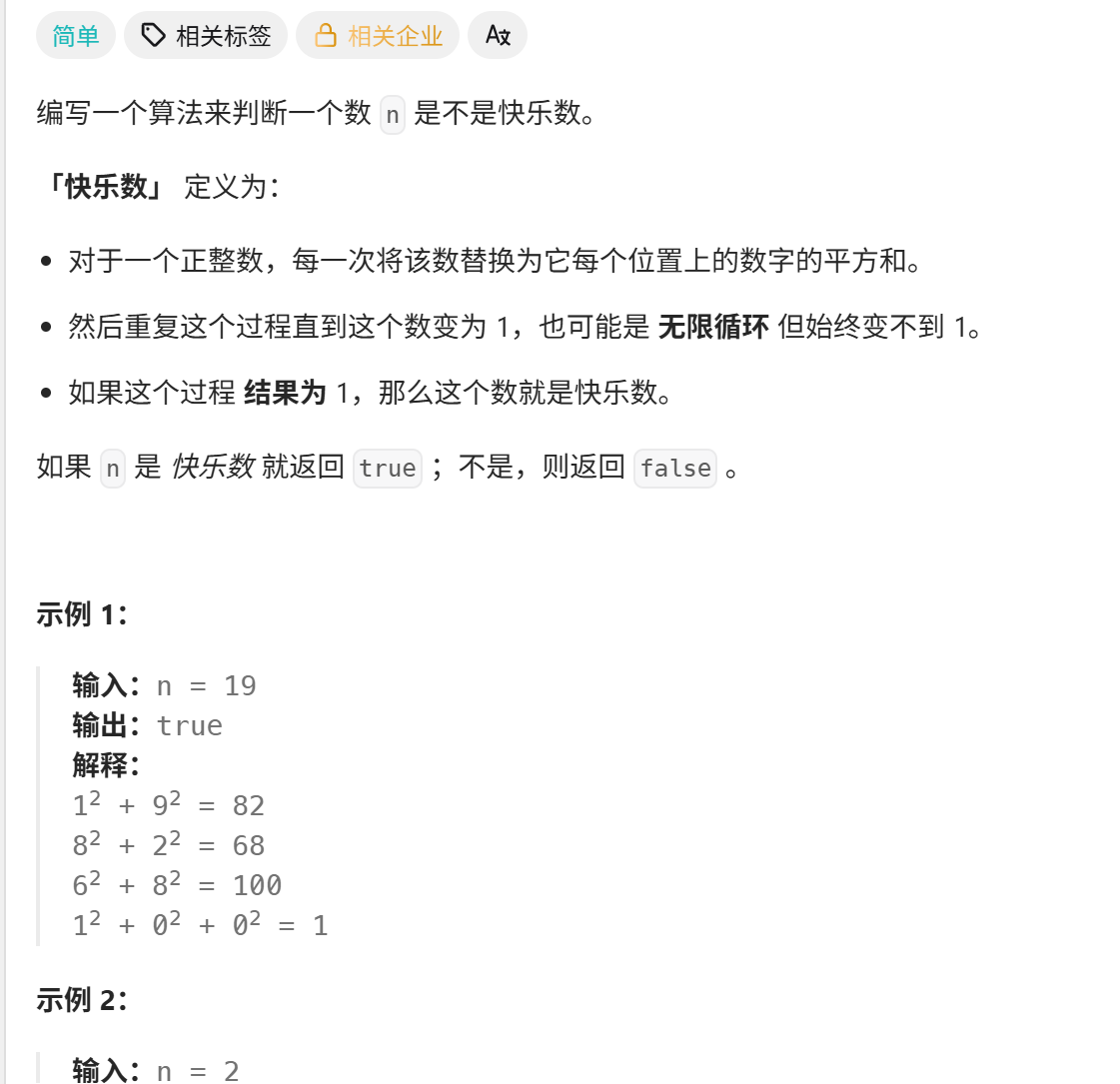 简单 相关标签 相关企业

编写一个算法来判断一个数 n 是不是快乐数。

「快乐数」 定义为：

- 对于一个正整数，每一次将该数替换为它每个位置上的数字的平方和。
- 然后重复这个过程直到这个数变为 1，也可能是 无限循环 但始终变不到 1。
- 如果这个过程 结果为 1，那么这个数就是快乐数。

如果 n 是 快乐数 就返回 true ；不是，则返回 false 。

示例 1：

输入：n = 19
输出：true
解释：
$1^2 + 9^2 = 82$
$8^2 + 2^2 = 68$
$6^2 + 8^2 = 100$
$1^2 + 0^2 + 0^2 = 1$

示例 2：

输入：n = 2